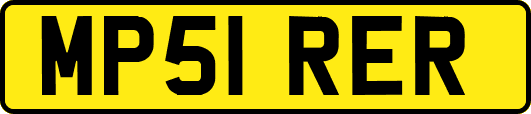 MP51 RER